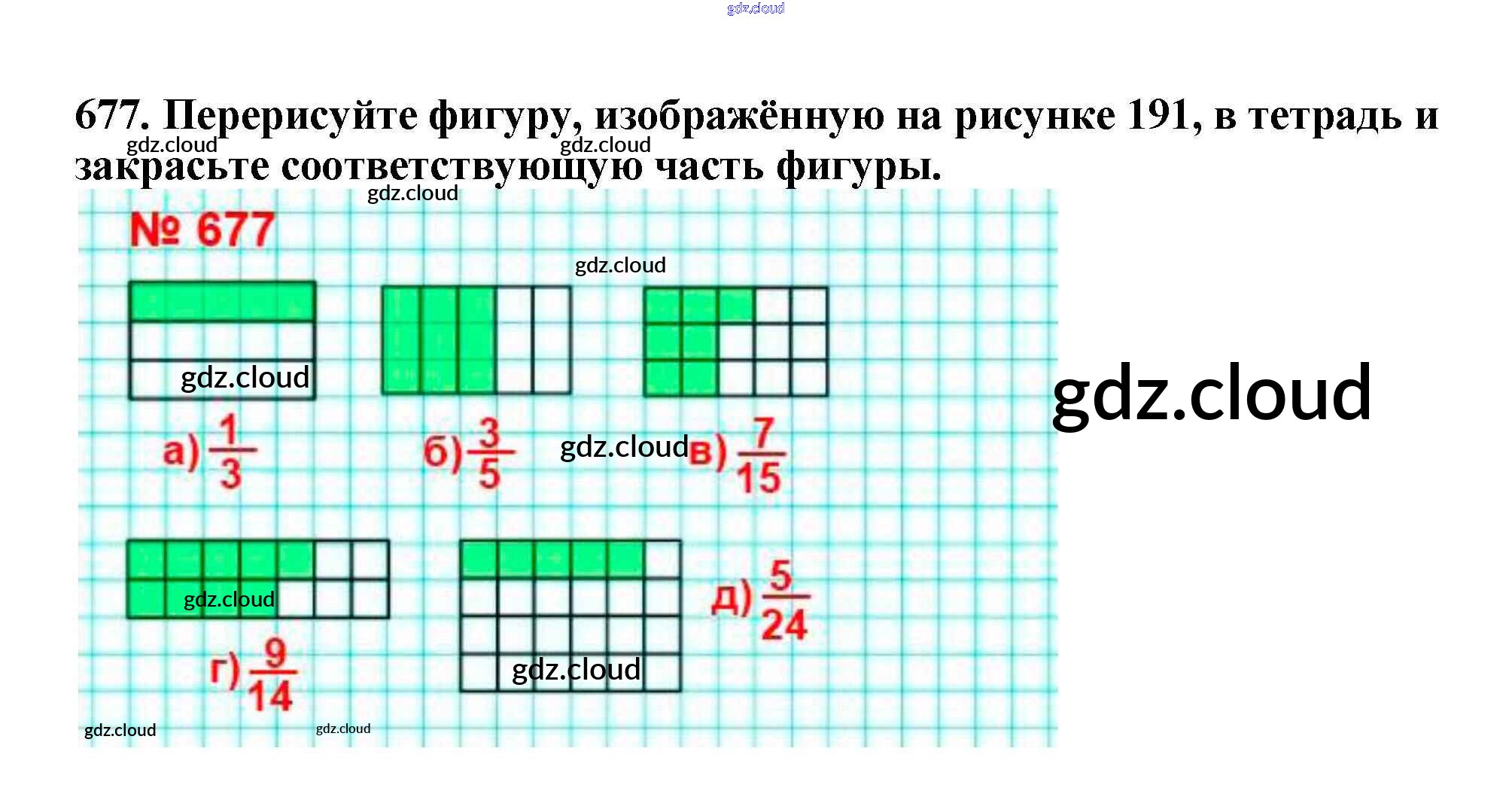 677. Перерисуйте фигуру, изображённую на рисунке 191, в тетрадь и закрасьте соответствующую часть фигуры.

№ 677

а) $\frac{1}{3}$

б) $\frac{3}{5}$

в) $\frac{7}{15}$

г) $\frac{9}{14}$

д) $\frac{5}{24}$

gdz.cloud